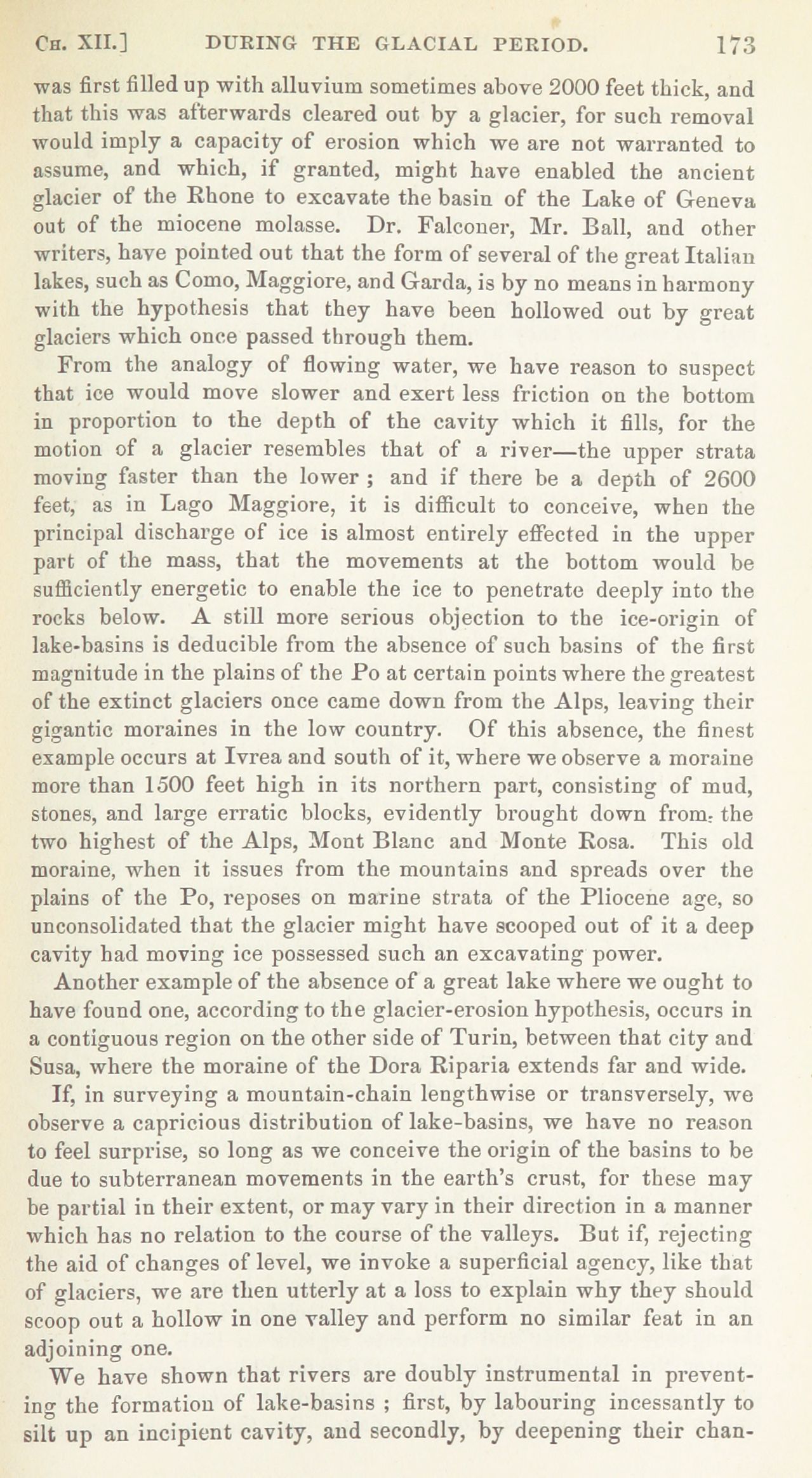 CH. XII.] DURING THE GLACIAL PERIOD. 173

was first filled up with alluvium sometimes above 2000 feet thick, and that this was afterwards cleared out by a glacier, for such removal would imply a capacity of erosion which we are not warranted to assume, and which, if granted, might have enabled the ancient glacier of the Rhone to excavate the basin of the Lake of Geneva out of the miocene molasse. Dr. Falconer, Mr. Ball, and other writers, have pointed out that the form of several of the great Italian lakes, such as Como, Maggiore, and Garda, is by no means in harmony with the hypothesis that they have been hollowed out by great glaciers which once passed through them.

From the analogy of flowing water, we have reason to suspect that ice would move slower and exert less friction on the bottom in proportion to the depth of the cavity which it fills, for the motion of a glacier resembles that of a river—the upper strata moving faster than the lower ; and if there be a depth of 2600 feet, as in Lago Maggiore, it is difficult to conceive, when the principal discharge of ice is almost entirely effected in the upper part of the mass, that the movements at the bottom would be sufficiently energetic to enable the ice to penetrate deeply into the rocks below. A still more serious objection to the ice-origin of lake-basins is deducible from the absence of such basins of the first magnitude in the plains of the Po at certain points where the greatest of the extinct glaciers once came down from the Alps, leaving their gigantic moraines in the low country. Of this absence, the finest example occurs at Ivrea and south of it, where we observe a moraine more than 1500 feet high in its northern part, consisting of mud, stones, and large erratic blocks, evidently brought down from the two highest of the Alps, Mont Blanc and Monte Rosa. This old moraine, when it issues from the mountains and spreads over the plains of the Po, reposes on marine strata of the Pliocene age, so unconsolidated that the glacier might have scooped out of it a deep cavity had moving ice possessed such an excavating power.

Another example of the absence of a great lake where we ought to have found one, according to the glacier-erosion hypothesis, occurs in a contiguous region on the other side of Turin, between that city and Susa, where the moraine of the Dora Riparia extends far and wide.

If, in surveying a mountain-chain lengthwise or transversely, we observe a capricious distribution of lake-basins, we have no reason to feel surprise, so long as we conceive the origin of the basins to be due to subterranean movements in the earth's crust, for these may be partial in their extent, or may vary in their direction in a manner which has no relation to the course of the valleys. But if, rejecting the aid of changes of level, we invoke a superficial agency, like that of glaciers, we are then utterly at a loss to explain why they should scoop out a hollow in one valley and perform no similar feat in an adjoining one.

We have shown that rivers are doubly instrumental in preventing the formation of lake-basins ; first, by labouring incessantly to silt up an incipient cavity, and secondly, by deepening their chan-